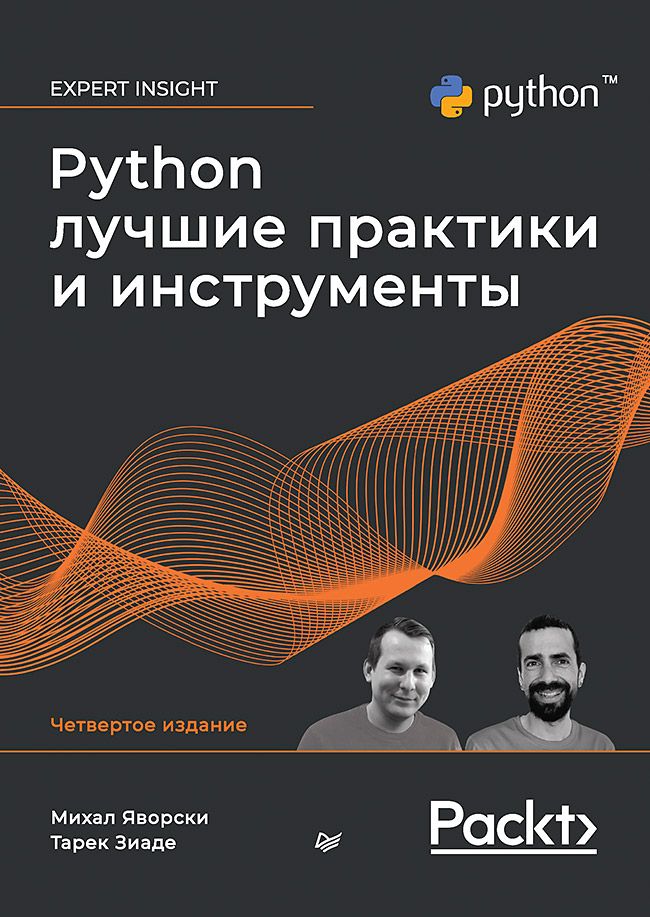 EXPERT INSIGHT

python™

Python
лучшие практики
и инструменты

Четвертое издание

Михал Яворски
Тарек Зиаде

Packt>